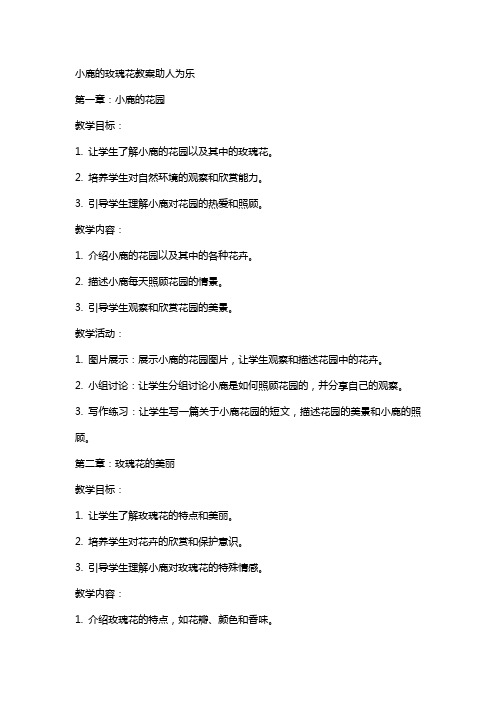 小鹿的玫瑰花教案助人为乐

第一章：小鹿的花园

教学目标：

1. 让学生了解小鹿的花园以及其中的玫瑰花。

2. 培养学生对自然环境的观察和欣赏能力。

3. 引导学生理解小鹿对花园的热爱和照顾。

教学内容：

1. 介绍小鹿的花园以及其中的各种花卉。

2. 描述小鹿每天照顾花园的情景。

3. 引导学生观察和欣赏花园的美景。

教学活动：

1. 图片展示：展示小鹿的花园图片，让学生观察和描述花园中的花卉。

2. 小组讨论：让学生分组讨论小鹿是如何照顾花园的，并分享自己的观察。

3. 写作练习：让学生写一篇关于小鹿花园的短文，描述花园的美景和小鹿的照顾。

第二章：玫瑰花的美丽

教学目标：

1. 让学生了解玫瑰花的特点和美丽。

2. 培养学生对花卉的欣赏和保护意识。

3. 引导学生理解小鹿对玫瑰花的特殊情感。

教学内容：

1. 介绍玫瑰花的特点，如花瓣、颜色和香味。